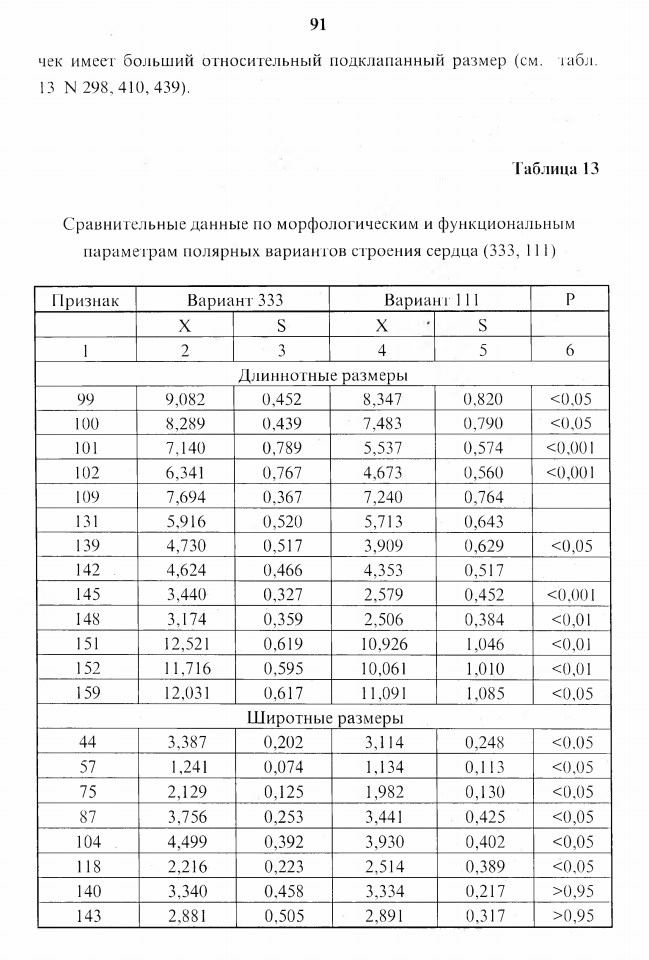 91

чек имеет больший относительный подклапанный размер (см. табл. 13 N 298, 410, 439).

Таблица 13

Сравнительные данные по морфологическим и функциональным параметрам полярных вариантов строения сердца (333, 111)

| Признак | Вариант 333 | | Вариант 111 | | P |
|---|---|---|---|---|---|
| | X | S | X | S | |
| 1 | 2 | 3 | 4 | 5 | 6 |
| Длиннотные размеры | | | | | |
| 99 | 9,082 | 0,452 | 8,347 | 0,820 | <0,05 |
| 100 | 8,289 | 0,439 | 7,483 | 0,790 | <0,05 |
| 101 | 7,140 | 0,789 | 5,537 | 0,574 | <0,001 |
| 102 | 6,341 | 0,767 | 4,673 | 0,560 | <0,001 |
| 109 | 7,694 | 0,367 | 7,240 | 0,764 | |
| 131 | 5,916 | 0,520 | 5,713 | 0,643 | |
| 139 | 4,730 | 0,517 | 3,909 | 0,629 | <0,05 |
| 142 | 4,624 | 0,466 | 4,353 | 0,517 | |
| 145 | 3,440 | 0,327 | 2,579 | 0,452 | <0,001 |
| 148 | 3,174 | 0,359 | 2,506 | 0,384 | <0,01 |
| 151 | 12,521 | 0,619 | 10,926 | 1,046 | <0,01 |
| 152 | 11,716 | 0,595 | 10,061 | 1,010 | <0,01 |
| 159 | 12,031 | 0,617 | 11,091 | 1,085 | <0,05 |
| Широтные размеры | | | | | |
| 44 | 3,387 | 0,202 | 3,114 | 0,248 | <0,05 |
| 57 | 1,241 | 0,074 | 1,134 | 0,113 | <0,05 |
| 75 | 2,129 | 0,125 | 1,982 | 0,130 | <0,05 |
| 87 | 3,756 | 0,253 | 3,441 | 0,425 | <0,05 |
| 104 | 4,499 | 0,392 | 3,930 | 0,402 | <0,05 |
| 118 | 2,216 | 0,223 | 2,514 | 0,389 | <0,05 |
| 140 | 3,340 | 0,458 | 3,334 | 0,217 | >0,95 |
| 143 | 2,881 | 0,505 | 2,891 | 0,317 | >0,95 |